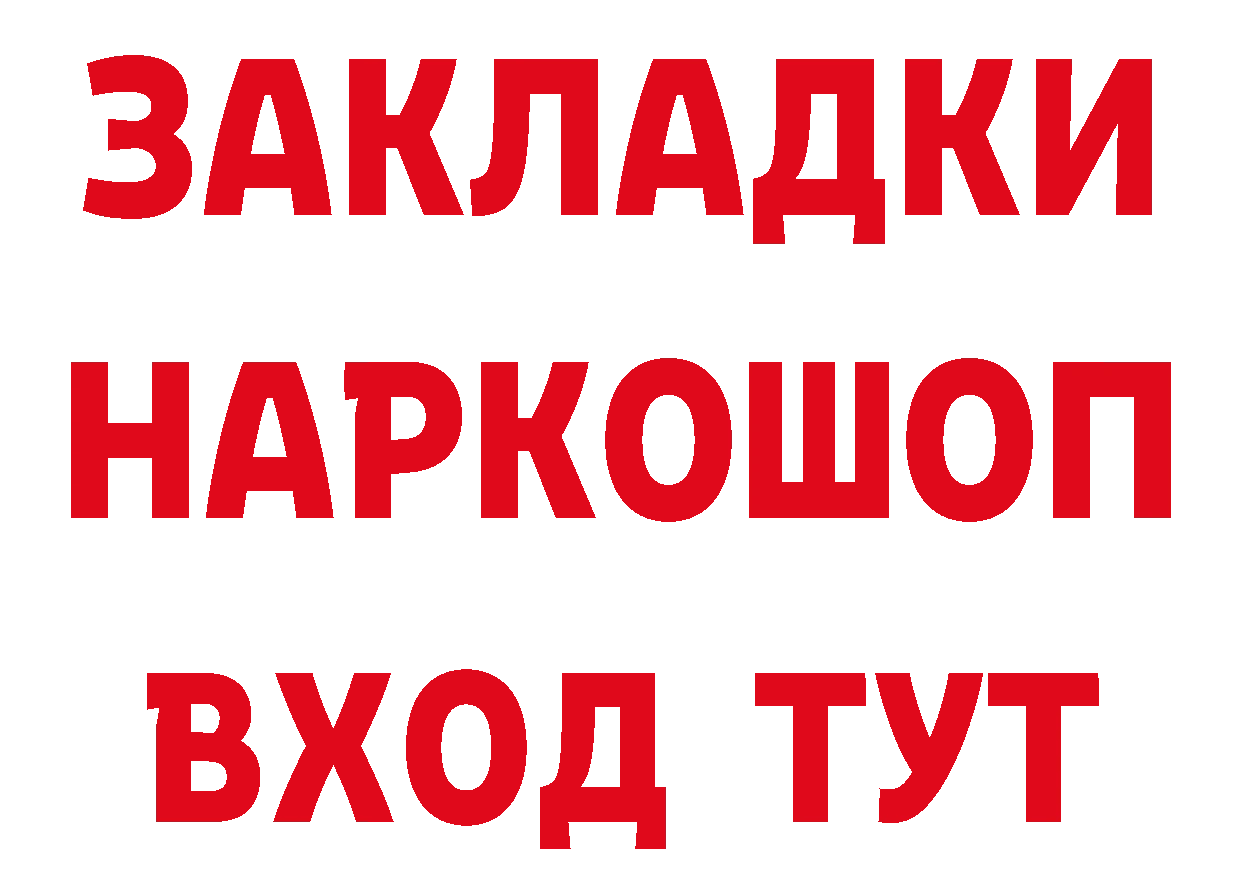 ЗАКЛАДКИ
НАРКОШОП
ВХОД ТУТ